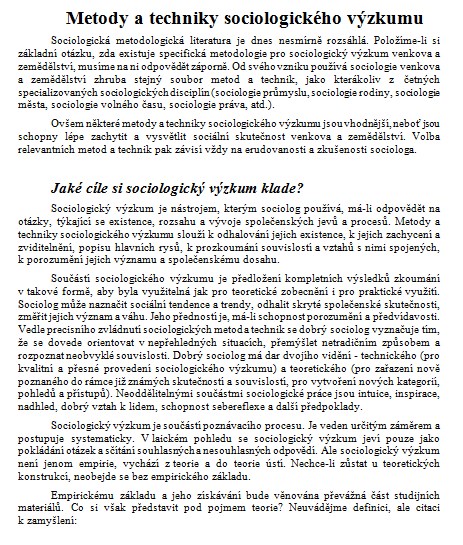 Metody a techniky sociologického výzkumu

Sociologická metodologická literatura je dnes nesmírně rozsáhlá. Položíme-li si základní otázku, zda existuje specifická metodologie pro sociologický výzkum venkova a zemědělství, musíme na ni odpovědět záporně. Od svého vzniku používá sociologie venkova a zemědělství zhruba stejný soubor metod a technik, jako kterákoliv z četných specializovaných sociologických disciplín (sociologie průmyslu, sociologie rodiny, sociologie města, sociologie volného času, sociologie práva, atd.).

Ovšem některé metody a techniky sociologického výzkumu jsou vhodnější, neboť jsou schopny lépe zachytit a vysvětlit sociální skutečnost venkova a zemědělství. Volba relevantních metod a technik pak závisí vždy na erudovanosti a zkušenosti sociologa.

Jaké cíle si sociologický výzkum klade?

Sociologický výzkum je nástrojem, kterým sociolog používá, má-li odpovědět na otázky, týkající se existence, rozsahu a vývoje společenských jevů a procesů. Metody a techniky sociologického výzkumu slouží k odhalování jejich existence, k jejich zachycení a zviditelnění, popisu hlavních rysů, k prozkoumání souvislostí a vztahů s nimi spojených, k porozumění jejich významu a společenskému dosahu.

Součástí sociologického výzkumu je předložení kompletních výsledků zkoumání v takové formě, aby byla využitelná jak pro teoretické zobecnění i pro praktické využití. Sociolog může naznačit sociální tendence a trendy, odhalit skryté společenské skutečnosti, změřit jejich význam a váhu. Jeho předností je, má-li schopnost porozumění a předvídavosti. Vedle precisního zvládnutí sociologických metod a technik se dobrý sociolog vyznačuje tím, že se dovede orientovat v nepřehledných situacích, přemýšlet netradičním způsobem a rozpoznat neobvyklé souvislosti. Dobrý sociolog má dar dvojího vidění - technického (pro kvalitní a přesné provedení sociologického výzkumu) a teoretického (pro zařazení nově poznaného do rámce již známých skutečností a souvislostí, pro vytvoření nových kategorií, pohledů a přístupů). Neoddělitelnými součástmi sociologické práce jsou intuice, inspirace, nadhled, dobrý vztah k lidem, schopnost sebereflexe a další předpoklady.

Sociologický výzkum je součástí poznávacího procesu. Je veden určitým záměrem a postupuje systematicky. V laickém pohledu se sociologický výzkum jeví pouze jako pokládání otázek a sčítání souhlasných a nesouhlasných odpovědí. Ale sociologický výzkum není jenom empirie, vychází z teorie a do teorie ústí. Nechce-li zůstat u teoretických konstrukcí, neobejde se bez empirického základu.

Empirickému základu a jeho získávání bude věnována převážná část studijních materiálů. Co si však představit pod pojmem teorie? Neuvádějme definici, ale citaci k zamyšlení: